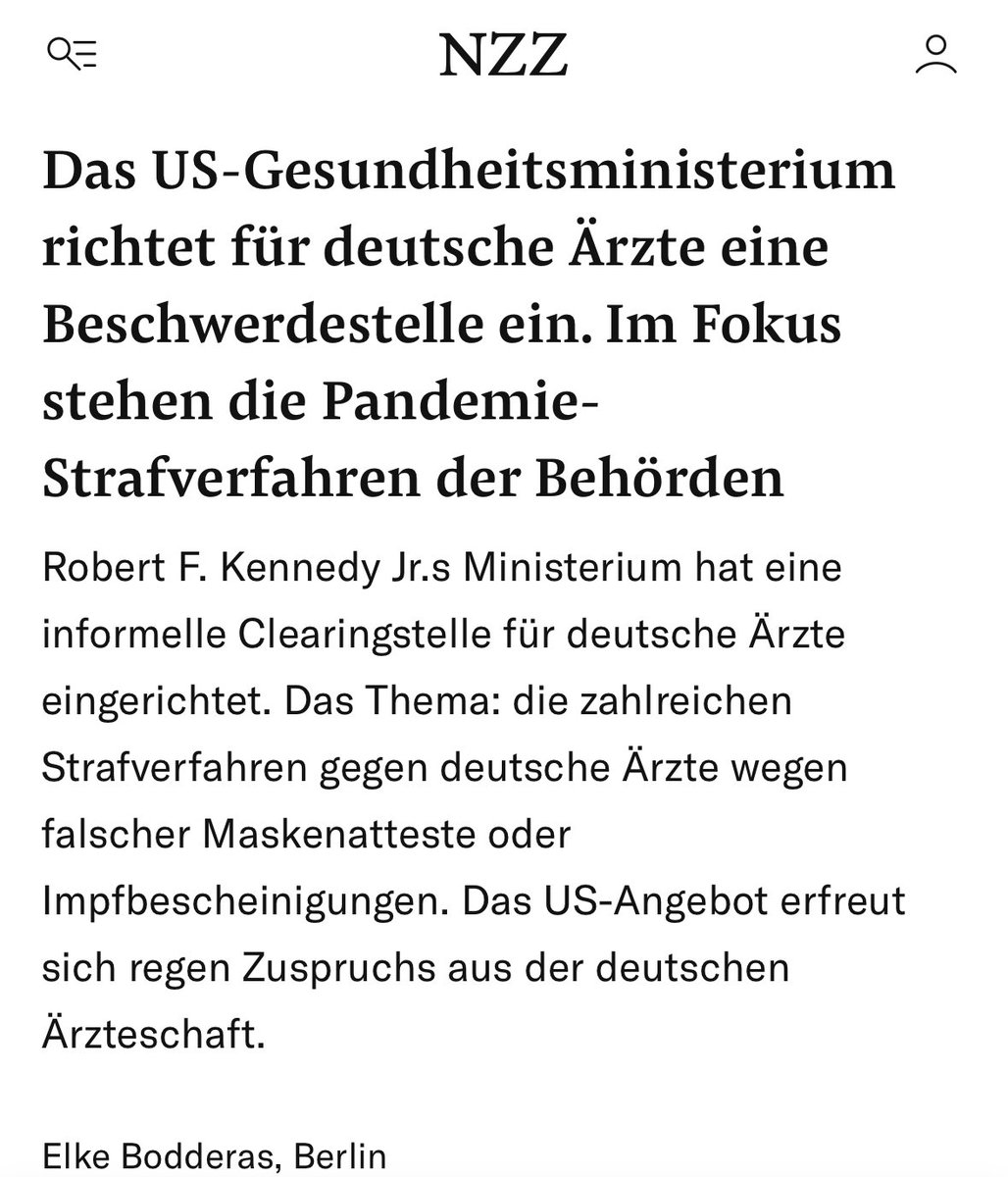 NZZ

Das US-Gesundheitsministerium richtet für deutsche Ärzte eine Beschwerdestelle ein. Im Fokus stehen die Pandemie-Strafverfahren der Behörden

Robert F. Kennedy Jr.s Ministerium hat eine informelle Clearingstelle für deutsche Ärzte eingerichtet. Das Thema: die zahlreichen Strafverfahren gegen deutsche Ärzte wegen falscher Maskenatteste oder Impfbescheinigungen. Das US-Angebot erfreut sich regen Zuspruchs aus der deutschen Ärzteschaft.

Elke Bodderas, Berlin